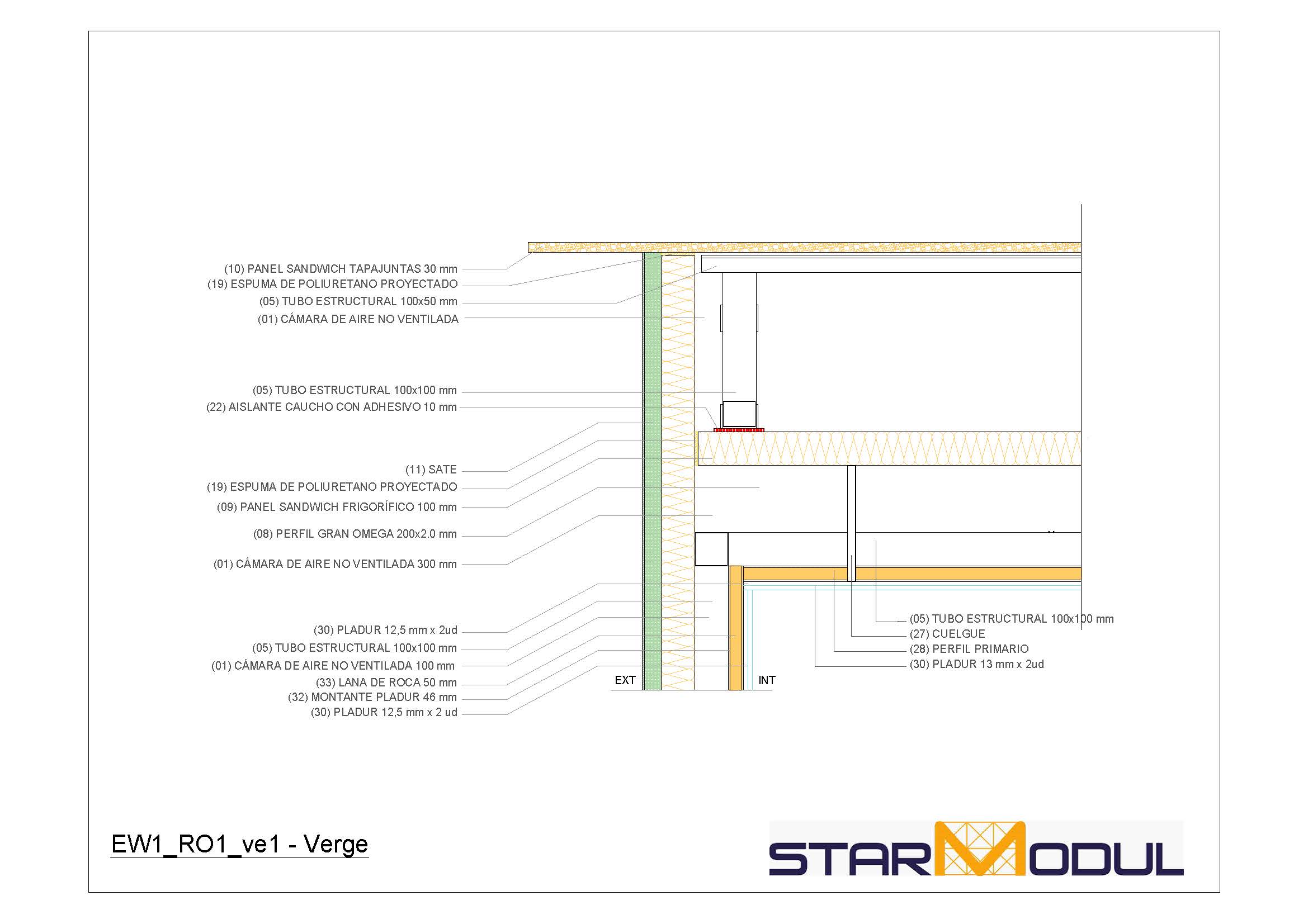 (10) PANEL SANDWICH TAPAJUNTAS 30 mm
(19) ESPUMA DE POLIURETANO PROYECTADO
(05) TUBO ESTRUCTURAL 100x50 mm
(01) CÁMARA DE AIRE NO VENTILADA

(05) TUBO ESTRUCTURAL 100x100 mm
(22) AISLANTE CAUCHO CON ADHESIVO 10 mm

(11) SATE
(19) ESPUMA DE POLIURETANO PROYECTADO
(09) PANEL SANDWICH FRIGORÍFICO 100 mm
(08) PERFIL GRAN OMEGA 200x2.0 mm
(01) CÁMARA DE AIRE NO VENTILADA 300 mm

(30) PLADUR 12,5 mm x 2ud
(05) TUBO ESTRUCTURAL 100x100 mm
(01) CÁMARA DE AIRE NO VENTILADA 100 mm
(33) LANA DE ROCA 50 mm
(32) MONTANTE PLADUR 46 mm
(30) PLADUR 12,5 mm x 2 ud

EXT
INT

(05) TUBO ESTRUCTURAL 100x100 mm
(27) CUELGUE
(28) PERFIL PRIMARIO
(30) PLADUR 13 mm x 2ud

EW1_RO1_ve1 - Verge

STARMODUL